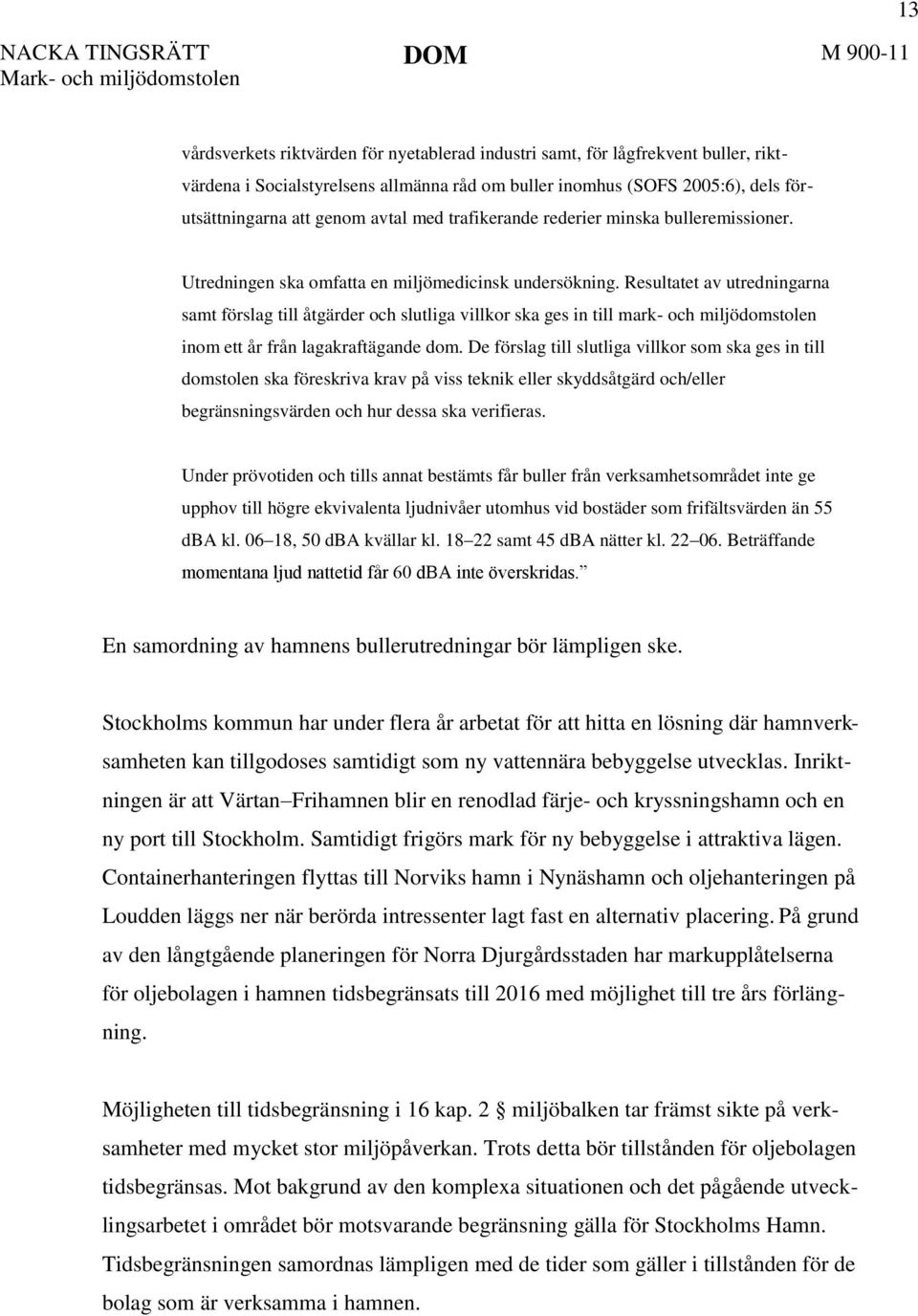 13

NACKA TINGSRÄTT
Mark- och miljödomstolen

DOM

M 900-11

vårdsverkets riktvärden för nyetablerad industri samt, för lågfrekvent buller, riktvärdena i Socialstyrelsens allmänna råd om buller inomhus (SOFS 2005:6), dels förutsättningarna att genom avtal med trafikerande rederier minska bulleremissioner.

Utredningen ska omfatta en miljömedicinsk undersökning. Resultatet av utredningarna samt förslag till åtgärder och slutliga villkor ska ges in till mark- och miljödomstolen inom ett år från lagakraftägande dom. De förslag till slutliga villkor som ska ges in till domstolen ska föreskriva krav på viss teknik eller skyddsåtgärd och/eller begränsningsvärden och hur dessa ska verifieras.

Under prövotiden och tills annat bestämts får buller från verksamhetsområdet inte ge upphov till högre ekvivalenta ljudnivåer utomhus vid bostäder som frifältsvärden än 55 dBA kl. 06–18, 50 dBA kvällar kl. 18–22 samt 45 dBA nätter kl. 22–06. Beträffande momentana ljud nattetid får 60 dBA inte överskridas.”

En samordning av hamnens bullerutredningar bör lämpligen ske.

Stockholms kommun har under flera år arbetat för att hitta en lösning där hamnverksamheten kan tillgodoses samtidigt som ny vattennära bebyggelse utvecklas. Inriktningen är att Värtan–Frihamnen blir en renodlad färje- och kryssningshamn och en ny port till Stockholm. Samtidigt frigörs mark för ny bebyggelse i attraktiva lägen. Containerhanteringen flyttas till Norviks hamn i Nynäshamn och oljehanteringen på Loudden läggs ner när berörda intressenter lagt fast en alternativ placering. På grund av den långtgående planeringen för Norra Djurgårdsstaden har markupplåtelserna för oljebolagen i hamnen tidsbegränsats till 2016 med möjlighet till tre års förlängning.

Möjligheten till tidsbegränsning i 16 kap. 2 § miljöbalken tar främst sikte på verksamheter med mycket stor miljöpåverkan. Trots detta bör tillstånden för oljebolagen tidsbegränsas. Mot bakgrund av den komplexa situationen och det pågående utvecklingsarbetet i området bör motsvarande begränsning gälla för Stockholms Hamn. Tidsbegränsningen samordnas lämpligen med de tider som gäller i tillstånden för de bolag som är verksamma i hamnen.